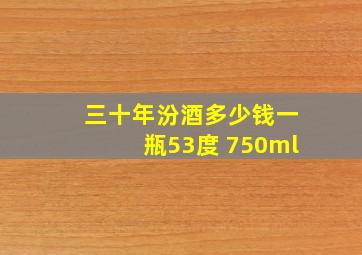 三十年汾酒多少钱一瓶53度 750ml